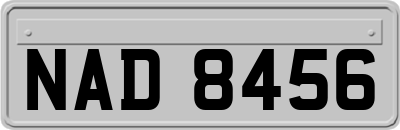 NAD 8456